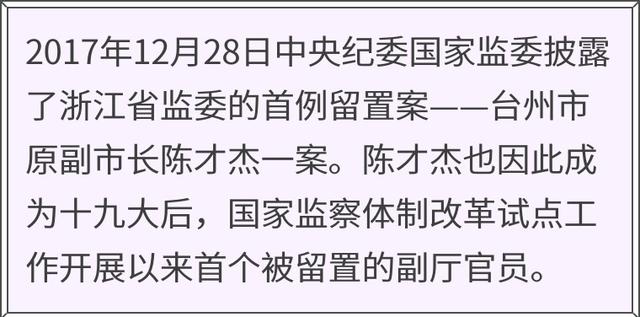 2017年12月28日中央纪委国家监委披露了浙江省监委的首例留置案——台州市原副市长陈才杰一案。陈才杰也因此成为十九大后，国家监察体制改革试点工作开展以来首个被留置的副厅官员。